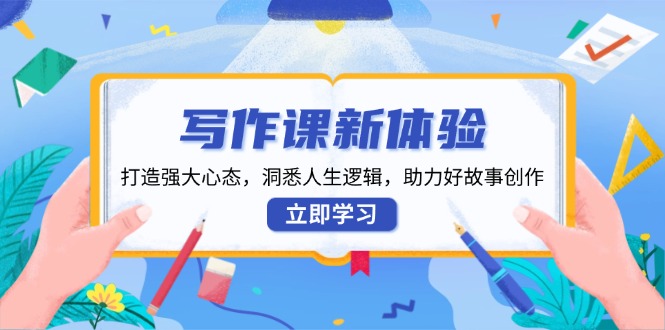 写作课新体验

打造强大心态，洞悉人生逻辑，助力好故事创作

立即学习